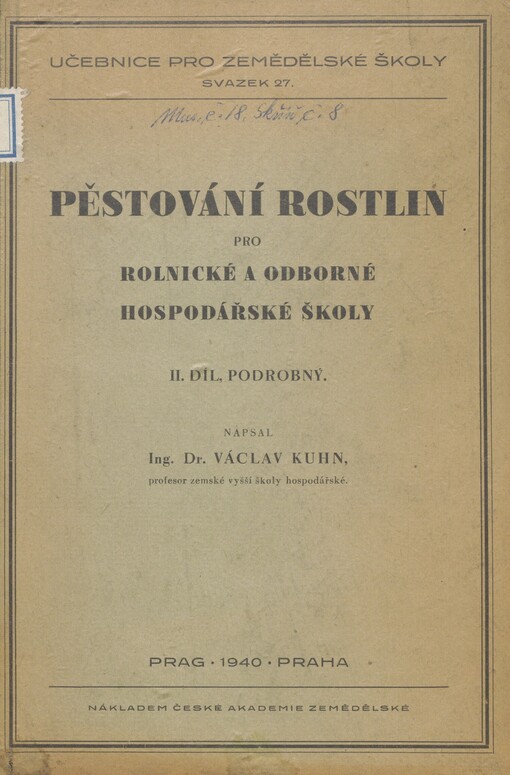 UČEBNICE PRO ZEMĚDĚLSKÉ ŠKOLY
SVAZEK 27.

Mus. č. 18. Skříň č. 8

PĚSTOVÁNÍ ROSTLIN
PRO
ROLNICKÉ A ODBORNÉ
HOSPODÁŘSKÉ ŠKOLY

II. DÍL, PODROBNÝ.

NAPSAL
Ing. Dr. VÁCLAV KUHN,
profesor zemské vyšší školy hospodářské.

PRAG · 1940 · PRAHA

NÁKLADEM ČESKÉ AKADEMIE ZEMĚDĚLSKÉ